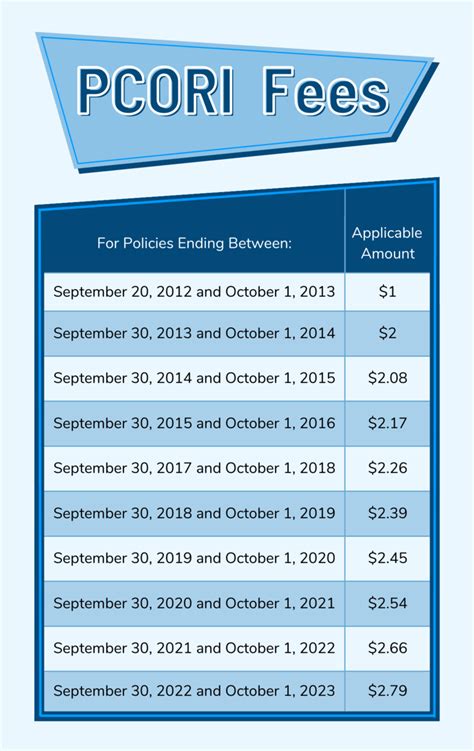 PCORI Fees

| For Policies Ending Between: | Applicable Amount |
|---|---|
| September 20, 2012 and October 1, 2013 | \$1 |
| September 30, 2013 and October 1, 2014 | \$2 |
| September 30, 2014 and October 1, 2015 | \$2.08 |
| September 30, 2015 and October 1, 2016 | \$2.17 |
| September 30, 2017 and October 1, 2018 | \$2.26 |
| September 30, 2018 and October 1, 2019 | \$2.39 |
| September 30, 2019 and October 1, 2020 | \$2.45 |
| September 30, 2020 and October 1, 2021 | \$2.54 |
| September 30, 2021 and October 1, 2022 | \$2.66 |
| September 30, 2022 and October 1, 2023 | \$2.79 |